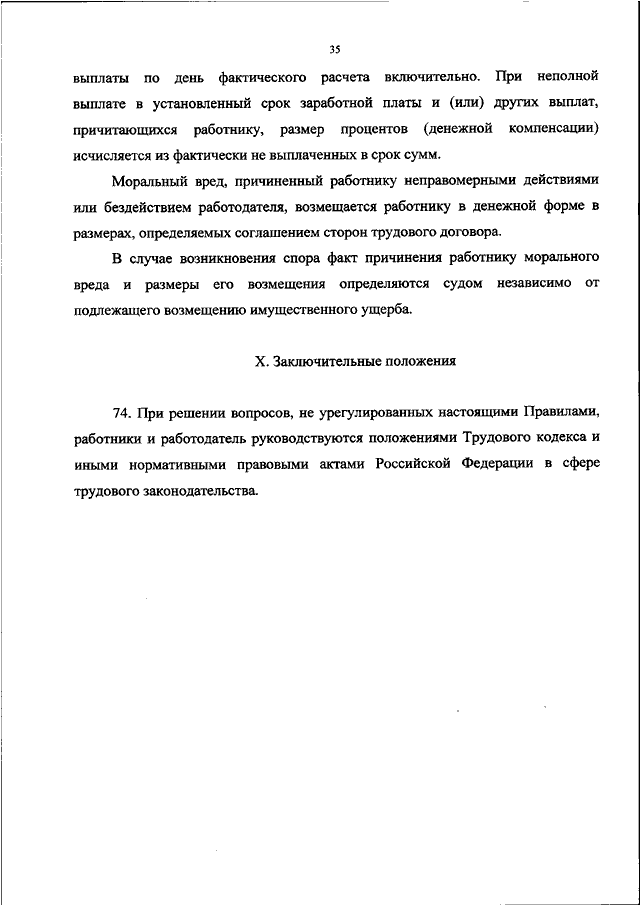 35

выплаты по день фактического расчета включительно. При неполной выплате в установленный срок заработной платы и (или) других выплат, причитающихся работнику, размер процентов (денежной компенсации) исчисляется из фактически не выплаченных в срок сумм.

Моральный вред, причиненный работнику неправомерными действиями или бездействием работодателя, возмещается работнику в денежной форме в размерах, определяемых соглашением сторон трудового договора.

В случае возникновения спора факт причинения работнику морального вреда и размеры его возмещения определяются судом независимо от подлежащего возмещению имущественного ущерба.

X. Заключительные положения

74. При решении вопросов, не урегулированных настоящими Правилами, работники и работодатель руководствуются положениями Трудового кодекса и иными нормативными правовыми актами Российской Федерации в сфере трудового законодательства.